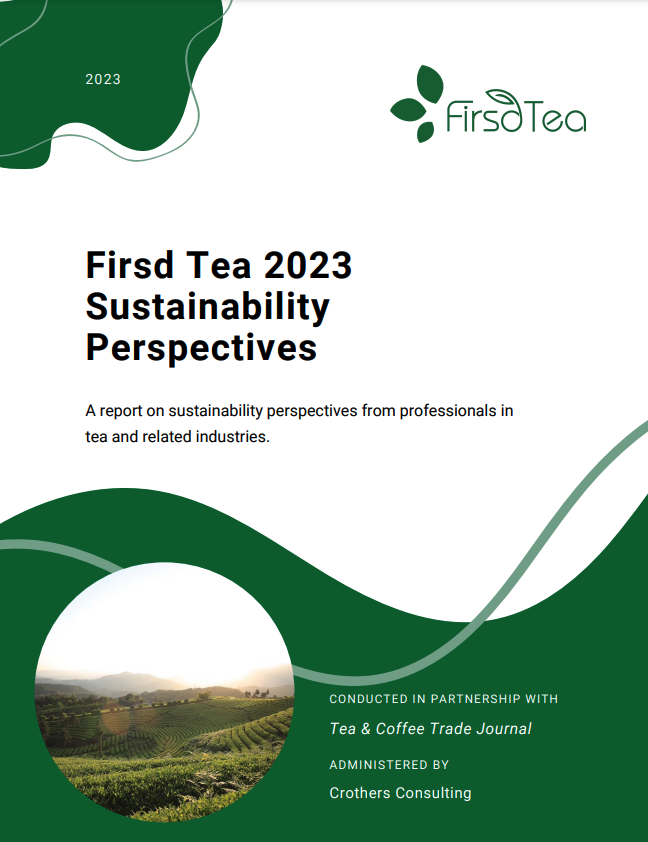 2023

FirsdTea

Firsd Tea 2023 Sustainability Perspectives

A report on sustainability perspectives from professionals in tea and related industries.

CONDUCTED IN PARTNERSHIP WITH

Tea & Coffee Trade Journal

ADMINISTERED BY

Crothers Consulting